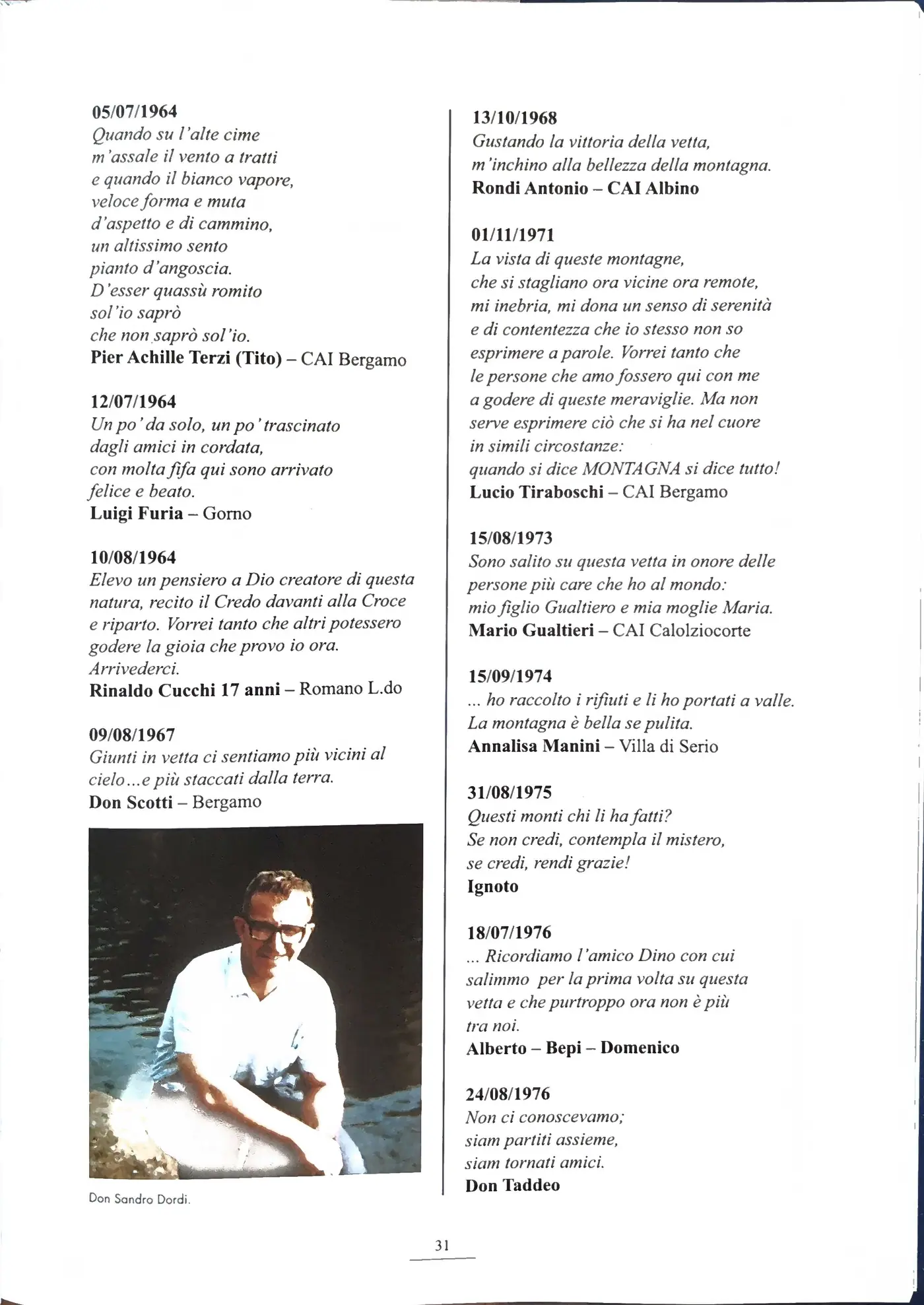 05/07/1964
Quando su l'alte cime
m'assale il vento a tratti
e quando il bianco vapore,
veloce forma e muta
d'aspetto e di cammino,
un altissimo sento
pianto d'angoscia.
D'esser quassù romito
sol'io saprò
che non saprò sol'io.
Pier Achille Terzi (Tito) – CAI Bergamo

12/07/1964
Un po' da solo, un po' trascinato
dagli amici in cordata,
con molta fifa qui sono arrivato
felice e beato.
Luigi Furia – Gorno

10/08/1964
Elevo un pensiero a Dio creatore di questa natura, recito il Credo davanti alla Croce e riparto. Vorrei tanto che altri potessero godere la gioia che provo io ora.
Arrivederci.
Rinaldo Cucchi 17 anni – Romano L.do

09/08/1967
Giunti in vetta ci sentiamo più vicini al cielo...e più staccati dalla terra.
Don Scotti – Bergamo

Don Sandro Dordi.

13/10/1968
Gustando la vittoria della vetta,
m'inchino alla bellezza della montagna.
Rondi Antonio – CAI Albino

01/11/1971
La vista di queste montagne,
che si stagliano ora vicine ora remote,
mi inebria, mi dona un senso di serenità
e di contentezza che io stesso non so
esprimere a parole. Vorrei tanto che
le persone che amo fossero qui con me
a godere di queste meraviglie. Ma non
serve esprimere ciò che si ha nel cuore
in simili circostanze:
quando si dice MONTAGNA si dice tutto!
Lucio Tiraboschi – CAI Bergamo

15/08/1973
Sono salito su questa vetta in onore delle
persone più care che ho al mondo:
mio figlio Gualtiero e mia moglie Maria.
Mario Gualtieri – CAI Calolziocorte

15/09/1974
... ho raccolto i rifiuti e li ho portati a valle.
La montagna è bella se pulita.
Annalisa Manini – Villa di Serio

31/08/1975
Questi monti chi li ha fatti?
Se non credi, contempla il mistero,
se credi, rendi grazie!
Ignoto

18/07/1976
... Ricordiamo l'amico Dino con cui
salimmo per la prima volta su questa
vetta e che purtroppo ora non è più
tra noi.
Alberto – Bepi – Domenico

24/08/1976
Non ci conoscevamo;
siam partiti assieme,
siam tornati amici.
Don Taddeo

31